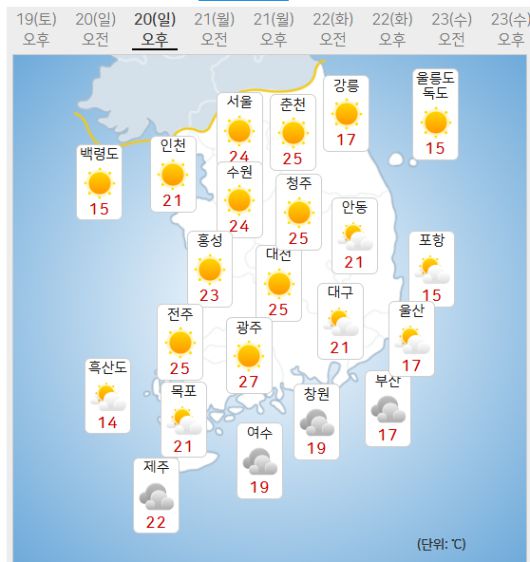 19(토) 오후
20(일) 오전
20(일) 오후
21(월) 오전
21(월) 오후
22(화) 오전
22(화) 오후
23(수) 오전
23(수) 오후

서울 24
춘천 25
강릉 17
울릉도 독도 15
백령도 15
인천 21
수원 24
청주 25
안동 21
포항 15
홍성 23
대전 25
대구 21
울산 17
전주 25
광주 27
흑산도 14
목포 21
창원 19
부산 17
여수 19
제주 22

(단위: ℃)